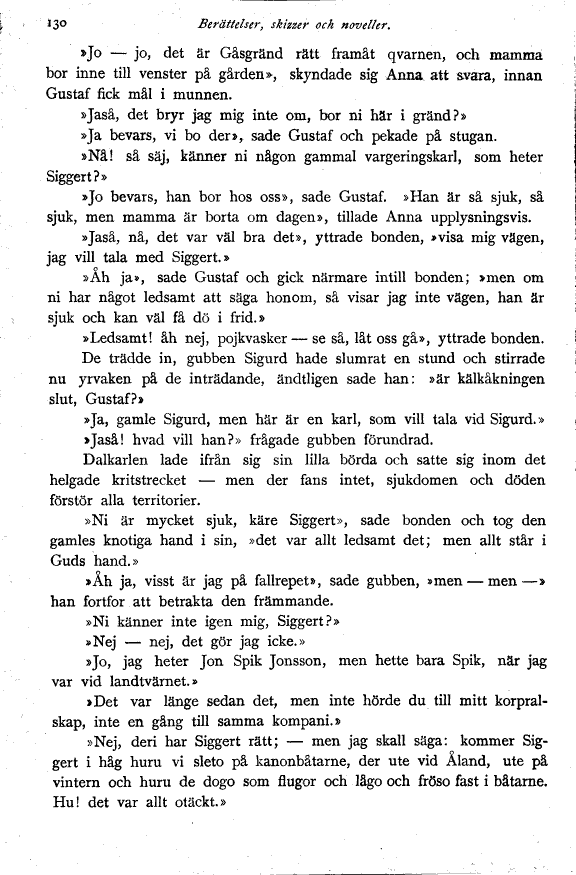 130 Berättelser, skizzer och noveller.

»Jo — jo, det är Gåsgränd rätt framåt qvarnen, och mamma bor inne till venster på gården», skyndade sig Anna att svara, innan Gustaf fick mål i munnen.

»Jaså, det bryr jag mig inte om, bor ni här i gränd?»

»Ja bevars, vi bo der», sade Gustaf och pekade på stugan.

»Nå! så säj, känner ni någon gammal vargeringskarl, som heter Siggert?»

»Jo bevars, han bor hos oss», sade Gustaf. »Han är så sjuk, så sjuk, men mamma är borta om dagen», tillade Anna upplysningsvis.

»Jaså, nå, det var väl bra det», yttrade bonden, »visa mig vägen, jag vill tala med Siggert.»

»Åh ja», sade Gustaf och gick närmare intill bonden; »men om ni har något ledsamt att säga honom, så visar jag inte vägen, han är sjuk och kan väl få dö i frid.»

»Ledsamt! åh nej, pojkvasker — se så, låt oss gå», yttrade bonden.

De trädde in, gubben Sigurd hade slumrat en stund och stirrade nu yrvaken på de inträdande, ändtligen sade han: »är kälkåkningen slut, Gustaf?»

»Ja, gamle Sigurd, men här är en karl, som vill tala vid Sigurd.»

»Jaså! hvad vill han?» frågade gubben förundrad.

Dalkarlen lade ifrån sig sin lilla börda och satte sig inom det helgade kritstrecket — men der fans intet, sjukdomen och döden förstör alla territorier.

»Ni är mycket sjuk, käre Siggert», sade bonden och tog den gamles knotiga hand i sin, »det var allt ledsamt det; men allt står i Guds hand.»

»Åh ja, visst är jag på fallrepet», sade gubben, »men — men —» han fortfor att betrakta den främmande.

»Ni känner inte igen mig, Siggert?»

»Nej — nej, det gör jag icke.»

»Jo, jag heter Jon Spik Jonsson, men hette bara Spik, när jag var vid landtvärnet.»

»Det var länge sedan det, men inte hörde du till mitt korpralskap, inte en gång till samma kompani.»

»Nej, deri har Siggert rätt; — men jag skall säga: kommer Siggert i håg huru vi sleto på kanonbåtarne, der ute vid Åland, ute på vintern och huru de dogo som flugor och lågo och fröso fast i båtarne. Hu! det var allt otäckt.»